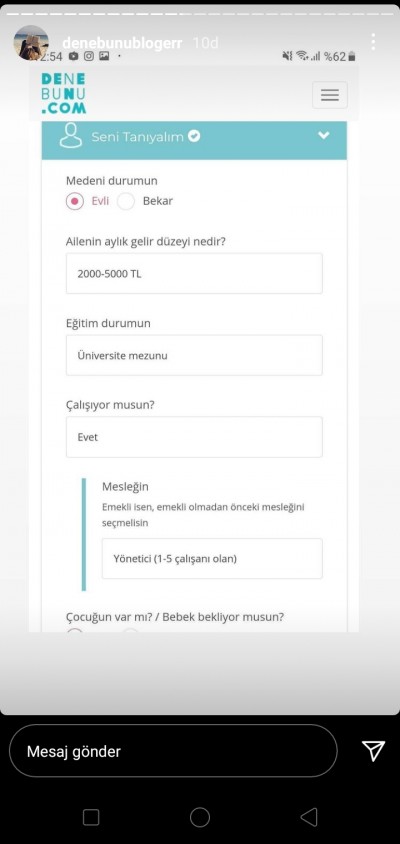 denebunublogerr 10d

2:54

%62

DENE
BUNU
.COM

Seni Tanıyalım

Medeni durumun

Evli Bekar

Ailenin aylık gelir düzeyi nedir?

2000-5000 TL

Eğitim durumun

Üniversite mezunu

Çalışıyor musun?

Evet

Mesleğin

Emekli isen, emekli olmadan önceki mesleğini seçmelisin

Yönetici (1-5 çalışanı olan)

Çocuğun var mı? / Bebek bekliyor musun?

Mesaj gönder